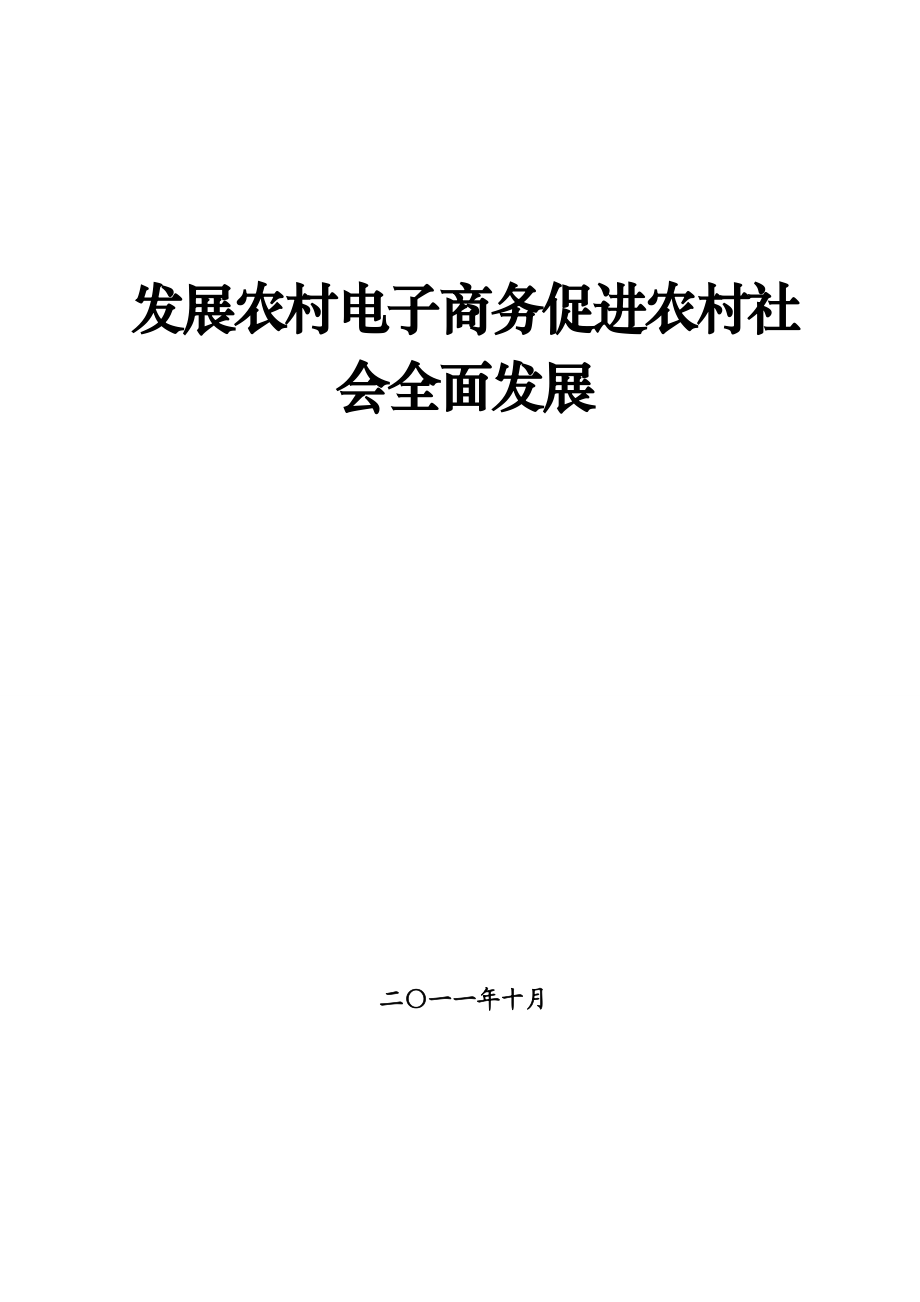 发展农村电子商务促进农村社会全面发展

二〇一一年十月